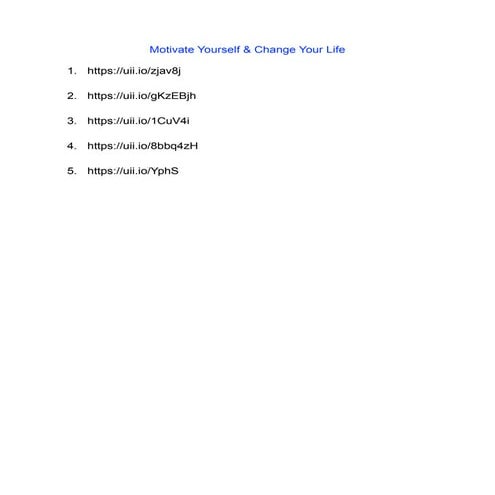 Motivate Yourself & Change Your Life

1. https://uii.io/zjav8j

2. https://uii.io/gKzEBjh

3. https://uii.io/1CuV4i

4. https://uii.io/8bbq4zH

5. https://uii.io/YphS